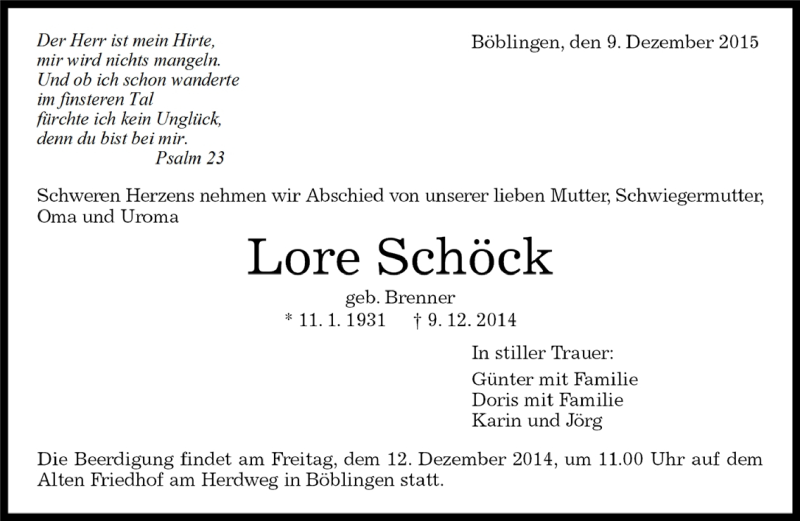 Der Herr ist mein Hirte,
mir wird nichts mangeln.
Und ob ich schon wanderte
im finsteren Tal
fürchte ich kein Unglück,
denn du bist bei mir.
Psalm 23

Böblingen, den 9. Dezember 2015

Schweren Herzens nehmen wir Abschied von unserer lieben Mutter, Schwiegermutter, Oma und Uroma

Lore Schöck

geb. Brenner
* 11. 1. 1931 † 9. 12. 2014

In stiller Trauer:
Günter mit Familie
Doris mit Familie
Karin und Jörg

Die Beerdigung findet am Freitag, dem 12. Dezember 2014, um 11.00 Uhr auf dem Alten Friedhof am Herdweg in Böblingen statt.